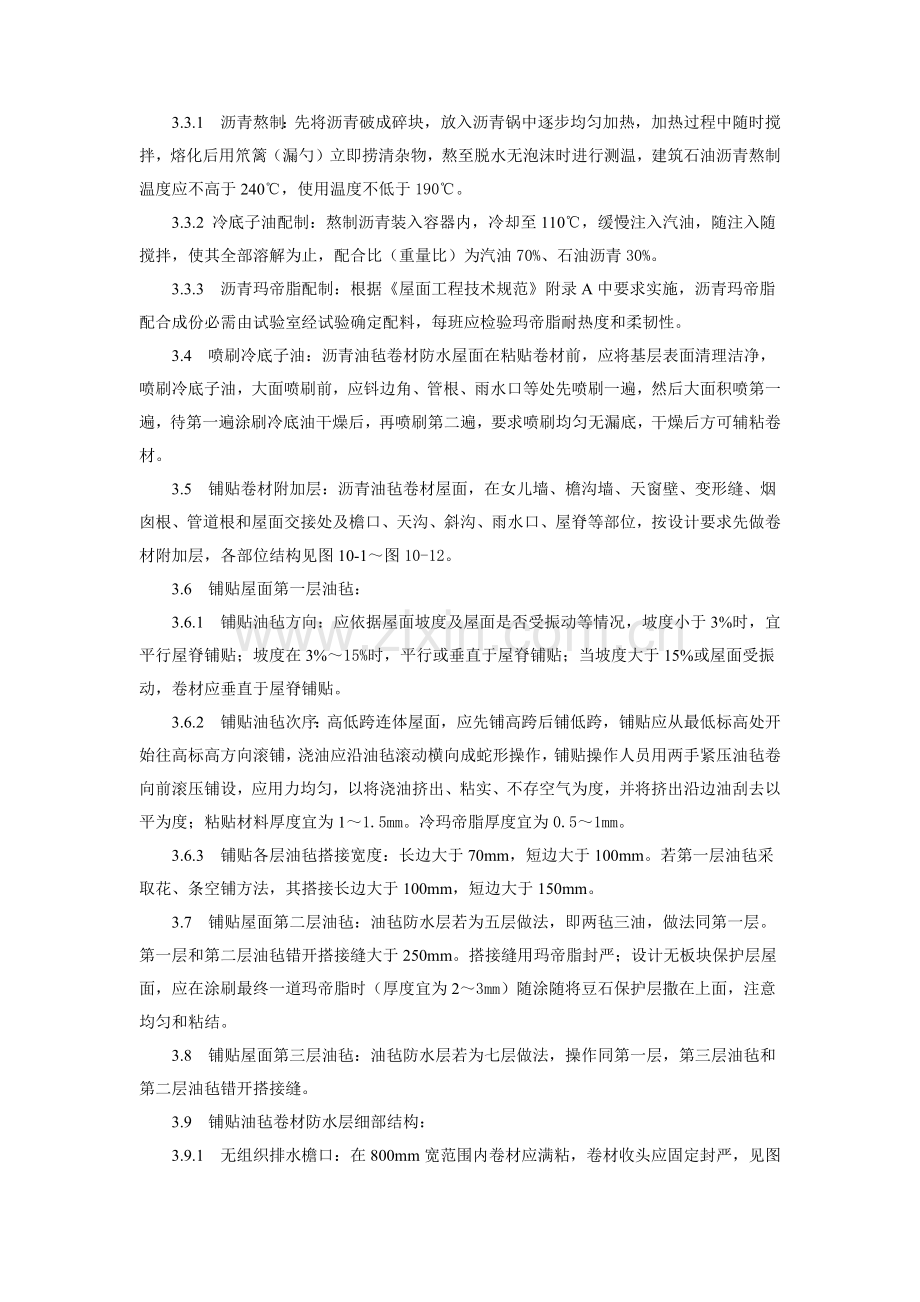 3.3.1 沥青熬制:先将沥青破成碎块，放入沥青锅中逐步均匀加热，加热过程中随时搅拌，熔化后用笊篱（漏勺）立即捞清杂物，熬至脱水无泡沫时进行测温，建筑石油沥青熬制温度应不高于240℃，使用温度不低于190℃。

3.3.2 冷底子油配制：熬制沥青装入容器内，冷却至110℃，缓慢注入汽油，随注入随搅拌，使其全部溶解为止，配合比（重量比）为汽油70%、石油沥青30%。

3.3.3 沥青玛帝脂配制：根据《屋面工程技术规范》附录A中要求实施，沥青玛帝脂配合成份必需由试验室经试验确定配料，每班应检验玛帝脂耐热度和柔韧性。

3.4 喷刷冷底子油：沥青油毡卷材防水屋面在粘贴卷材前，应将基层表面清理洁净，喷刷冷底子油，大面喷刷前，应钭边角、管根、雨水口等处先喷刷一遍，然后大面积喷第一遍，待第一遍涂刷冷底油干燥后，再喷刷第二遍，要求喷刷均匀无漏底，干燥后方可辅粘卷材。

3.5 铺贴卷材附加层：沥青油毡卷材屋面，在女儿墙、檐沟墙、天窗壁、变形缝、烟囱根、管道根和屋面交接处及檐口、天沟、斜沟、雨水口、屋脊等部位，按设计要求先做卷材附加层，各部位结构见图10-1～图10-12。

3.6 铺贴屋面第一层油毡：

3.6.1 铺贴油毡方向：应依据屋面坡度及屋面是否受振动等情况，坡度小于3%时，宜平行屋脊铺贴；坡度在3%～15%时，平行或垂直于屋脊铺贴；当坡度大于15%或屋面受振动，卷材应垂直于屋脊铺贴。

3.6.2 铺贴油毡次序:高低跨连体屋面，应先铺高跨后铺低跨，铺贴应从最低标高处开始往高标高方向滚铺，浇油应沿油毡滚动横向成蛇形操作，铺贴操作人员用两手紧压油毡卷向前滚压铺设，应用力均匀，以将浇油挤出、粘实、不存空气为度，并将挤出沿边油刮去以平为度；粘贴材料厚度宜为1～1.5㎜。冷玛帝脂厚度宜为0.5～1㎜。

3.6.3 铺贴各层油毡搭接宽度：长边大于70mm，短边大于100mm。若第一层油毡采取花、条空铺方法，其搭接长边大于100mm，短边大于150mm。

3.7 铺贴屋面第二层油毡：油毡防水层若为五层做法，即两毡三油，做法同第一层。第一层和第二层油毡错开搭接缝大于250mm。搭接缝用玛帝脂封严；设计无板块保护层屋面，应在涂刷最终一道玛帝脂时（厚度宜为2～3㎜）随涂随将豆石保护层撒在上面，注意均匀和粘结。

3.8 铺贴屋面第三层油毡：油毡防水层若为七层做法，操作同第一层，第三层油毡和第二层油毡错开搭接缝。

3.9 铺贴油毡卷材防水层细部结构：

3.9.1 无组织排水檐口：在800mm宽范围内卷材应满粘，卷材收头应固定封严，见图

www.zixin.com.cn